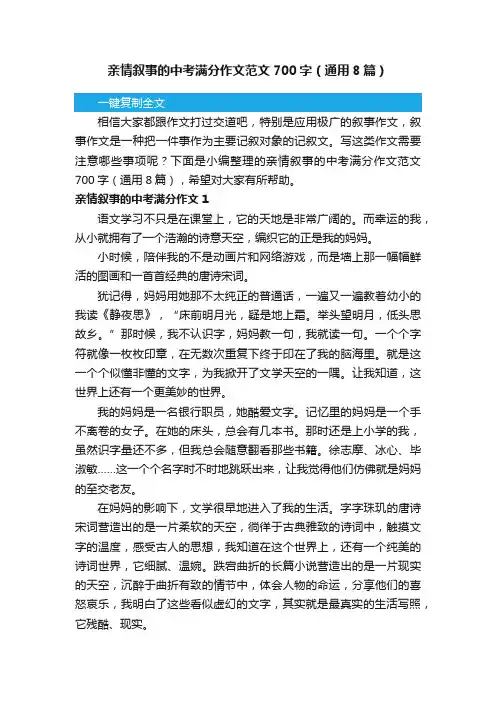 亲情叙事的中考满分作文范文 700 字（通用 8 篇）

一键复制全文

相信大家都跟作文打过交道吧，特别是应用极广的叙事作文，叙事作文是一种把一件事作为主要记叙对象的记叙文。写这类作文需要注意哪些事项呢？下面是小编整理的亲情叙事的中考满分作文范文 700 字（通用 8 篇），希望对大家有所帮助。

亲情叙事的中考满分作文 1

语文学习不只是在课堂上，它的天地是非常广阔的。而幸运的我，从小就拥有了一个浩瀚的诗意天空，编织它的正是我的妈妈。

小时候，陪伴我的不是动画片和网络游戏，而是墙上那一幅幅鲜活的图画和一首首经典的唐诗宋词。

犹记得，妈妈用她那不太纯正的普通话，一遍又一遍教着幼小的我读《静夜思》，“床前明月光，疑是地上霜。举头望明月，低头思故乡。”那时候，我不认识字，妈妈教一句，我就读一句。一个个字符就像一枚枚印章，在无数次重复下终于印在了我的脑海里。就是这一个个似懂非懂的文字，为我掀开了文学天空的一隅。让我知道，这世界上还有一个更美妙的世界。

我的妈妈是一名银行职员，她酷爱文字。记忆里的妈妈是一个手不离卷的女子。在她的床头，总会有几本书。那时还是上小学的我，虽然识字量还不多，但我总会随意翻看那些书籍。徐志摩、冰心、毕淑敏……这一个个名字时不时地跳跃出来，让我觉得他们仿佛就是妈妈的至交老友。

在妈妈的影响下，文学很早地进入了我的生活。字字珠玑的唐诗宋词营造出的是一片柔软的天空，徜徉于古典雅致的诗词中，触摸文字的温度，感受古人的思想，我知道在这个世界上，还有一个纯美的诗词世界，它细腻、温婉。跌宕曲折的长篇小说营造出的是一片现实的天空，沉醉于曲折有致的情节中，体会人物的命运，分享他们的喜怒哀乐，我明白了这些看似虚幻的文字，其实就是最真实的生活写照，它残酷、现实。